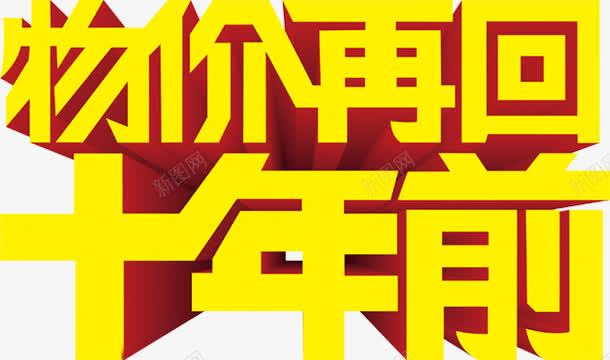 物价再回
十年前

新图网
新图网
新图网